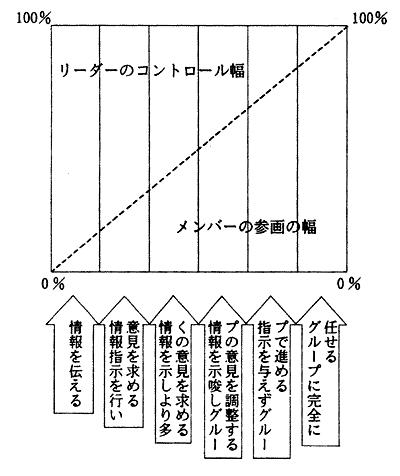 100%

100%

リーダーのコントロール幅

メンバーの参画の幅

0%

0%

情報を伝える

情報指示を行い意見を求める

情報を示しより多くの意見を求める

情報を示唆しグループの意見を調整する

指示を与えずグループで進める

グループに完全に任せる